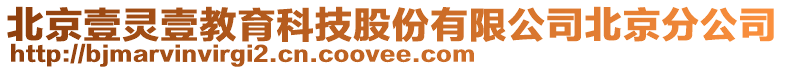 北京壹灵壹教育科技股份有限公司北京分公司
http://bjmarvinvirgi2.cn.coovee.com